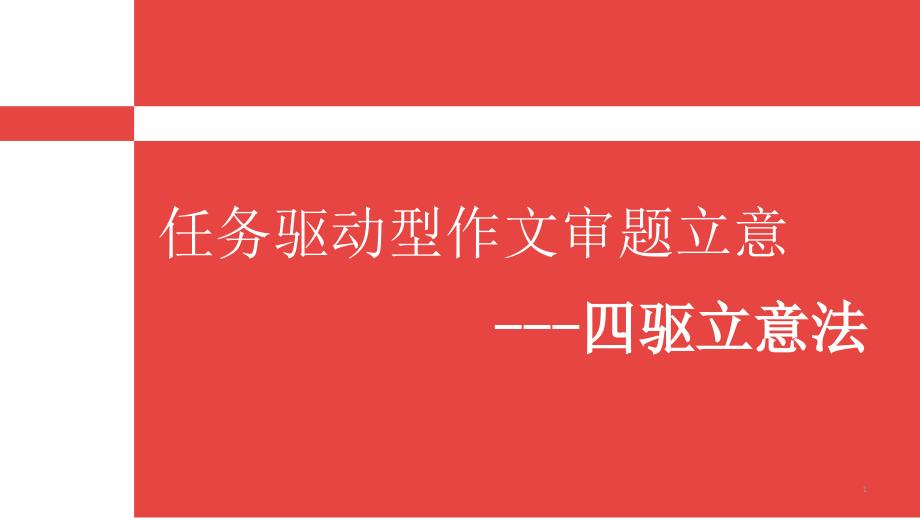 任务驱动型作文审题立意

---四驱立意法

1